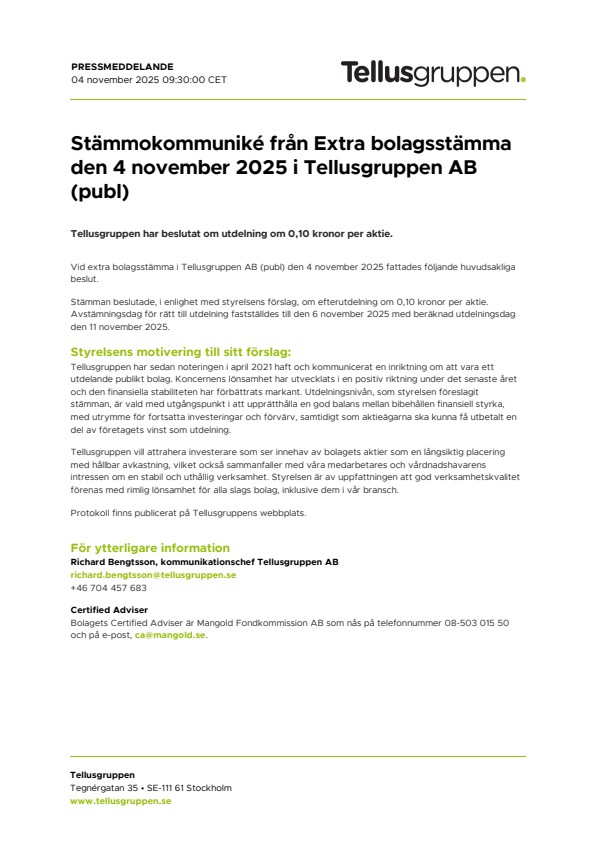 PRESSMEDDELANDE
04 november 2025 09:30:00 CET

Tellusgruppen.

Stämmokommuniké från Extra bolagsstämma den 4 november 2025 i Tellusgruppen AB (publ)

Tellusgruppen har beslutat om utdelning om 0,10 kronor per aktie.

Vid extra bolagsstämma i Tellusgruppen AB (publ) den 4 november 2025 fattades följande huvudsakliga beslut.

Stämman beslutade, i enlighet med styrelsens förslag, om efterutdelning om 0,10 kronor per aktie. Avstämningsdag för rätt till utdelning fastställdes till den 6 november 2025 med beräknad utdelningsdag den 11 november 2025.

Styrelsens motivering till sitt förslag:
Tellusgruppen har sedan noteringen i april 2021 haft och kommunicerat en inriktning om att vara ett utdelande publikt bolag. Koncernens lönsamhet har utvecklats i en positiv riktning under det senaste året och den finansiella stabiliteten har förbättrats markant. Utdelningsnivån, som styrelsen föreslagit stämman, är vald med utgångspunkt i att upprätthålla en god balans mellan bibehållen finansiell styrka, med utrymme för fortsatta investeringar och förvärv, samtidigt som aktieägarna ska kunna få utbetalt en del av företagets vinst som utdelning.

Tellusgruppen vill attrahera investerare som ser innehav av bolagets aktier som en långsiktig placering med hållbar avkastning, vilket också sammanfaller med våra medarbetares och vårdnadshavarens intressen om en stabil och uthållig verksamhet. Styrelsen är av uppfattningen att god verksamhetskvalitet förenas med rimlig lönsamhet för alla slags bolag, inklusive dem i vår bransch.

Protokoll finns publicerat på Tellusgruppens webbplats.

För ytterligare information
Richard Bengtsson, kommunikationschef Tellusgruppen AB
richard.bengtsson@tellusgruppen.se
+46 704 457 683

Certified Adviser
Bolagets Certified Adviser är Mangold Fondkommission AB som nås på telefonnummer 08-503 015 50 och på e-post, ca@mangold.se.

Tellusgruppen
Tegnérgatan 35 • SE-111 61 Stockholm
www.tellusgruppen.se